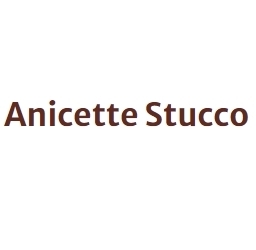 Anicette Stucco